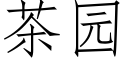 茶园